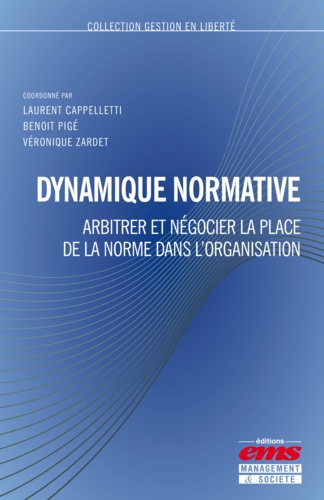 COLLECTION GESTION EN LIBERTÉ

COORDONNÉ PAR
LAURENT CAPPELLETTI
BENOIT PIGÉ
VÉRONIQUE ZARDET

DYNAMIQUE NORMATIVE

ARBITRER ET NÉGOCIER LA PLACE DE LA NORME DANS L'ORGANISATION

éditions
ems
MANAGEMENT
& SOCIETE